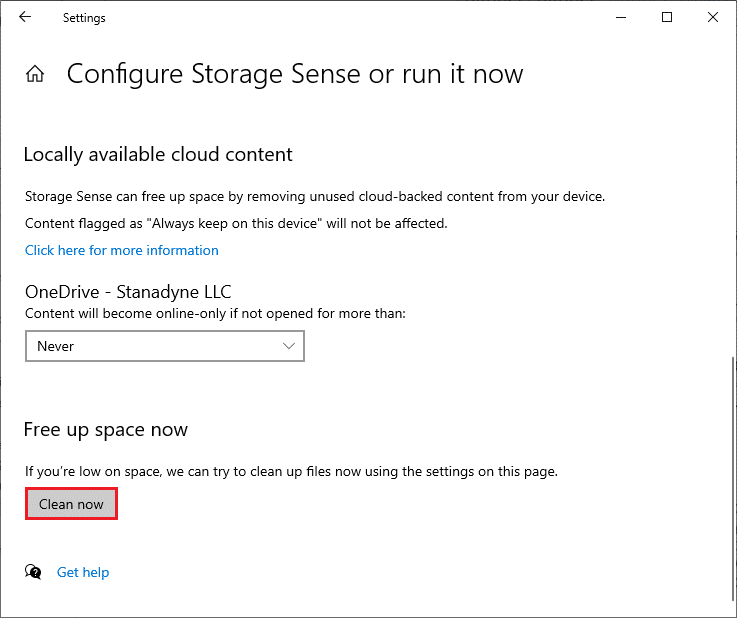 Settings

Configure Storage Sense or run it now

Locally available cloud content

Storage Sense can free up space by removing unused cloud-backed content from your device.

Content flagged as "Always keep on this device" will not be affected.

Click here for more information

OneDrive - Stanadyne LLC

Content will become online-only if not opened for more than:

Never

Free up space now

If you're low on space, we can try to clean up files now using the settings on this page.

Clean now

Get help